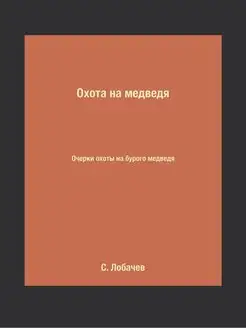 Охота на медведя

Очерки охоты на бурого медведя

С. Лобачев